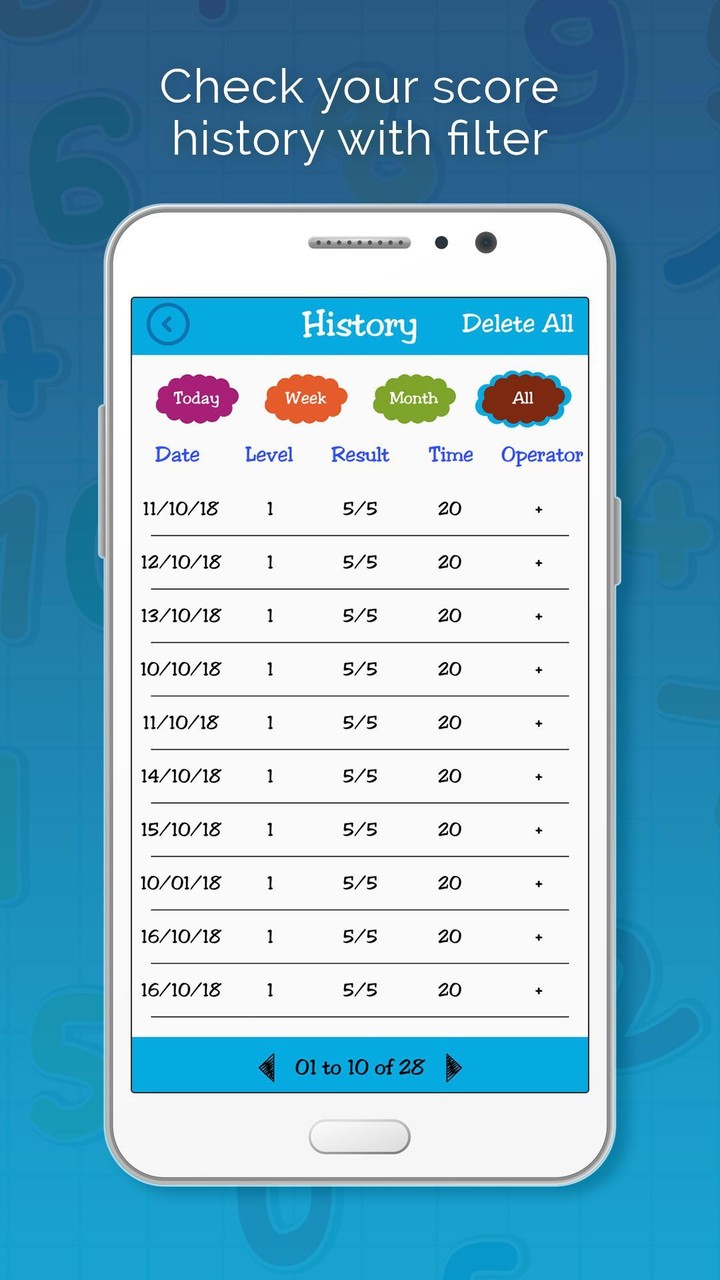 Check your score history with filter

History

Delete All

Today

Week

Month

All

| Date | Level | Result | Time | Operator |
|---|---|---|---|---|
| 11/10/18 | 1 | 5/5 | 20 | + |
| 12/10/18 | 1 | 5/5 | 20 | + |
| 13/10/18 | 1 | 5/5 | 20 | + |
| 10/10/18 | 1 | 5/5 | 20 | + |
| 11/10/18 | 1 | 5/5 | 20 | + |
| 14/10/18 | 1 | 5/5 | 20 | + |
| 15/10/18 | 1 | 5/5 | 20 | + |
| 10/01/18 | 1 | 5/5 | 20 | + |
| 16/10/18 | 1 | 5/5 | 20 | + |
| 16/10/18 | 1 | 5/5 | 20 | + |

01 to 10 of 28